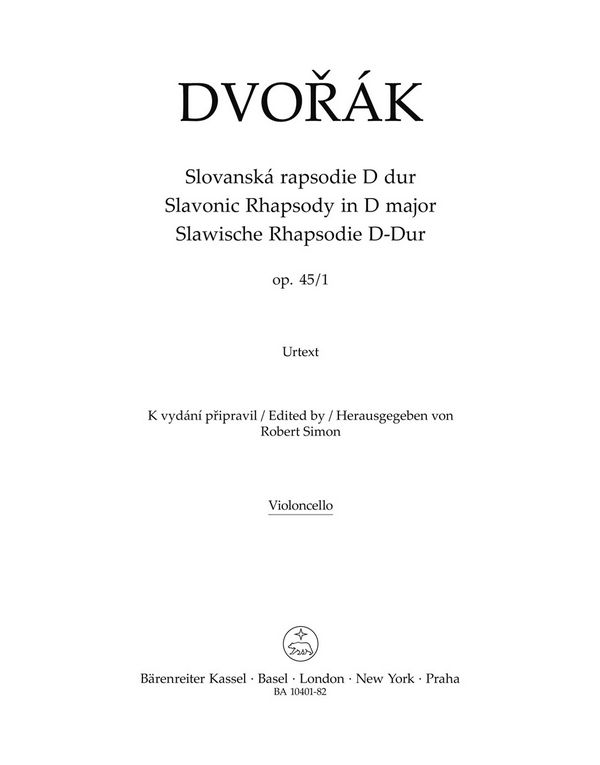 DVOŘÁK

Slovanská rapsodie D dur
Slavonic Rhapsody in D major
Slawische Rhapsodie D-Dur

op. 45/1

Urtext

K vydání připravil / Edited by / Herausgegeben von
Robert Simon

Violoncello

Bärenreiter Kassel · Basel · London · New York · Praha
BA 10401-82